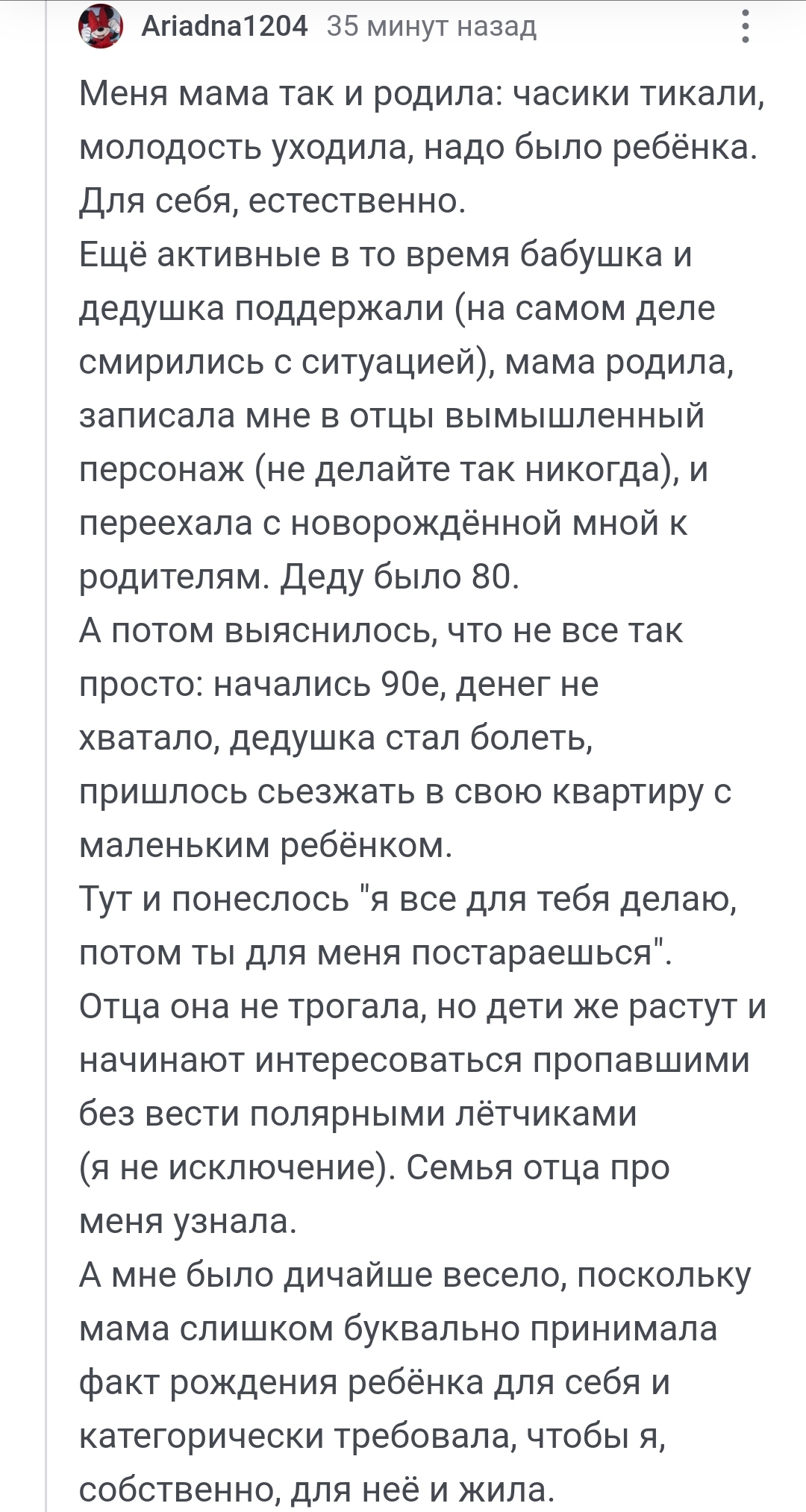 Ariadna1204 35 минут назад

Меня мама так и родила: часики тикали, молодость уходила, надо было ребёнка. Для себя, естественно.
Ещё активные в то время бабушка и дедушка поддержали (на самом деле смирились с ситуацией), мама родила, записала мне в отцы вымышленный персонаж (не делайте так никогда), и переехала с новорождённой мной к родителям. Деду было 80.
А потом выяснилось, что не все так просто: начались 90е, денег не хватало, дедушка стал болеть, пришлось сьезжать в свою квартиру с маленьким ребёнком.
Тут и понеслось "я все для тебя делаю, потом ты для меня постараешься".
Отца она не трогала, но дети же растут и начинают интересоваться пропавшими без вести полярными лётчиками (я не исключение). Семья отца про меня узнала.
А мне было дичайше весело, поскольку мама слишком буквально принимала факт рождения ребёнка для себя и категорически требовала, чтобы я, собственно, для неё и жила.